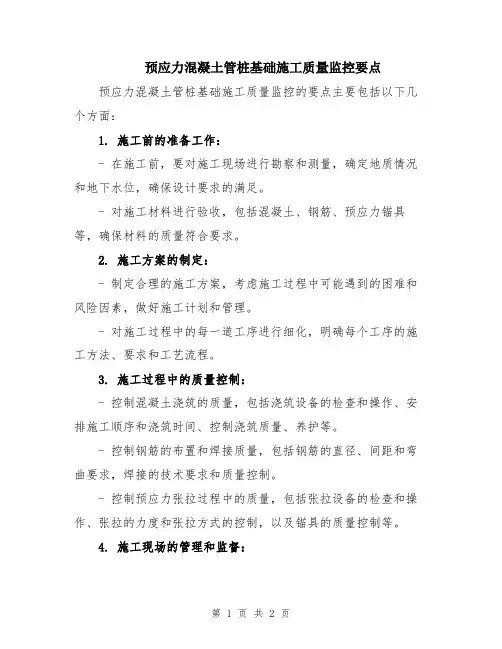 预应力混凝土管桩基础施工质量监控要点

预应力混凝土管桩基础施工质量监控的要点主要包括以下几个方面：

1. 施工前的准备工作：

- 在施工前，要对施工现场进行勘察和测量，确定地质情况和地下水位，确保设计要求的满足。

- 对施工材料进行验收，包括混凝土、钢筋、预应力锚具等，确保材料的质量符合要求。

2. 施工方案的制定：

- 制定合理的施工方案，考虑施工过程中可能遇到的困难和风险因素，做好施工计划和管理。

- 对施工过程中的每一道工序进行细化，明确每个工序的施工方法、要求和工艺流程。

3. 施工过程中的质量控制：

- 控制混凝土浇筑的质量，包括浇筑设备的检查和操作、安排施工顺序和浇筑时间、控制浇筑质量、养护等。

- 控制钢筋的布置和焊接质量，包括钢筋的直径、间距和弯曲要求，焊接的技术要求和质量控制。

- 控制预应力张拉过程中的质量，包括张拉设备的检查和操作、张拉的力度和张拉方式的控制，以及锚具的质量控制等。

4. 施工现场的管理和监督：

第 1 页 共 2 页